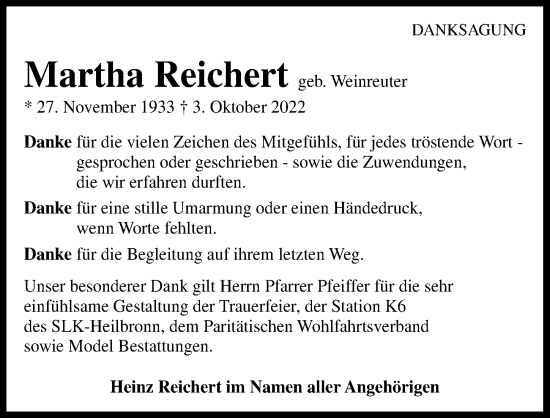 DANKSAGUNG

Martha Reichert geb. Weinreuter

* 27. November 1933 † 3. Oktober 2022

Danke für die vielen Zeichen des Mitgefühls, für jedes tröstende Wort - gesprochen oder geschrieben - sowie die Zuwendungen, die wir erfahren durften.

Danke für eine stille Umarmung oder einen Händedruck, wenn Worte fehlten.

Danke für die Begleitung auf ihrem letzten Weg.

Unser besonderer Dank gilt Herrn Pfarrer Pfeiffer für die sehr einfühlsame Gestaltung der Trauerfeier, der Station K6 des SLK-Heilbronn, dem Paritätischen Wohlfahrtsverband sowie Model Bestattungen.

Heinz Reichert im Namen aller Angehörigen